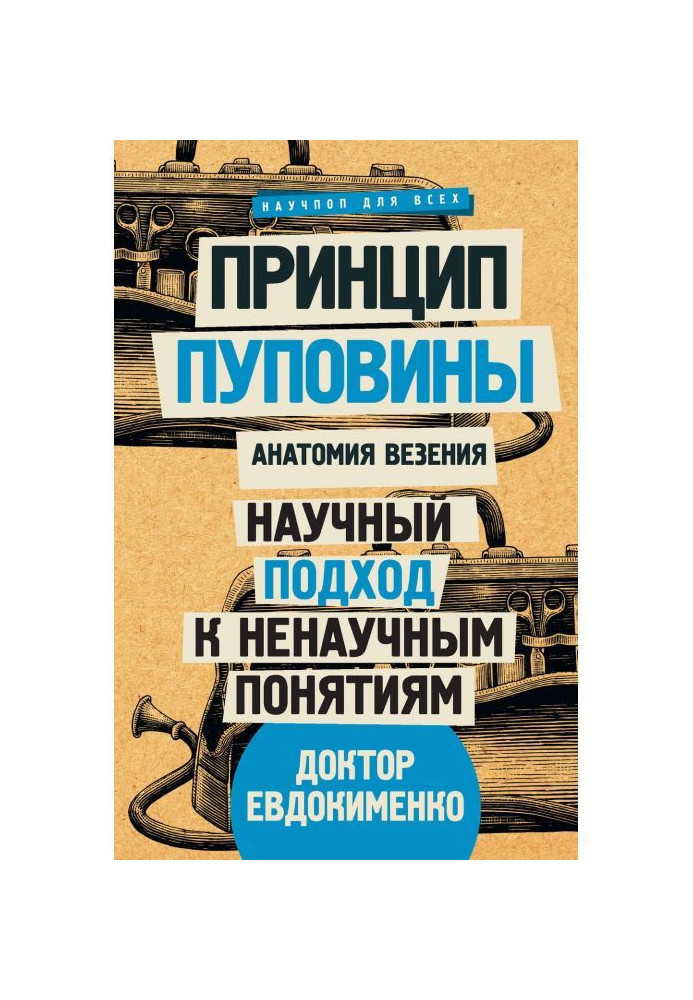 НАУЧПОП ДЛЯ ВСЕХ

ПРИНЦИП
ПУПОВИНЫ

АНАТОМИЯ ВЕЗЕНИЯ

НАУЧНЫЙ
ПОДХОД
К НЕНАУЧНЫМ
ПОНЯТИЯМ

ДОКТОР
ЕВДОКИМЕНКО